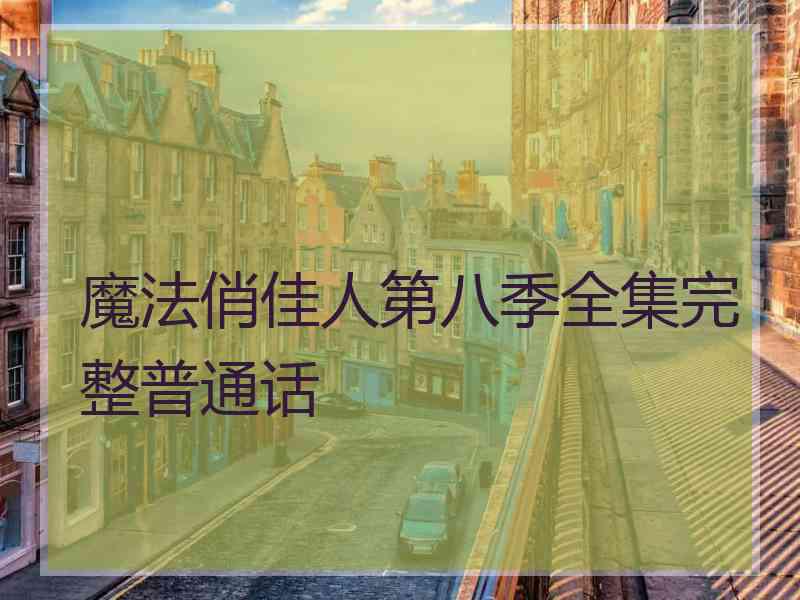 魔法俏佳人第八季全集完整普通话